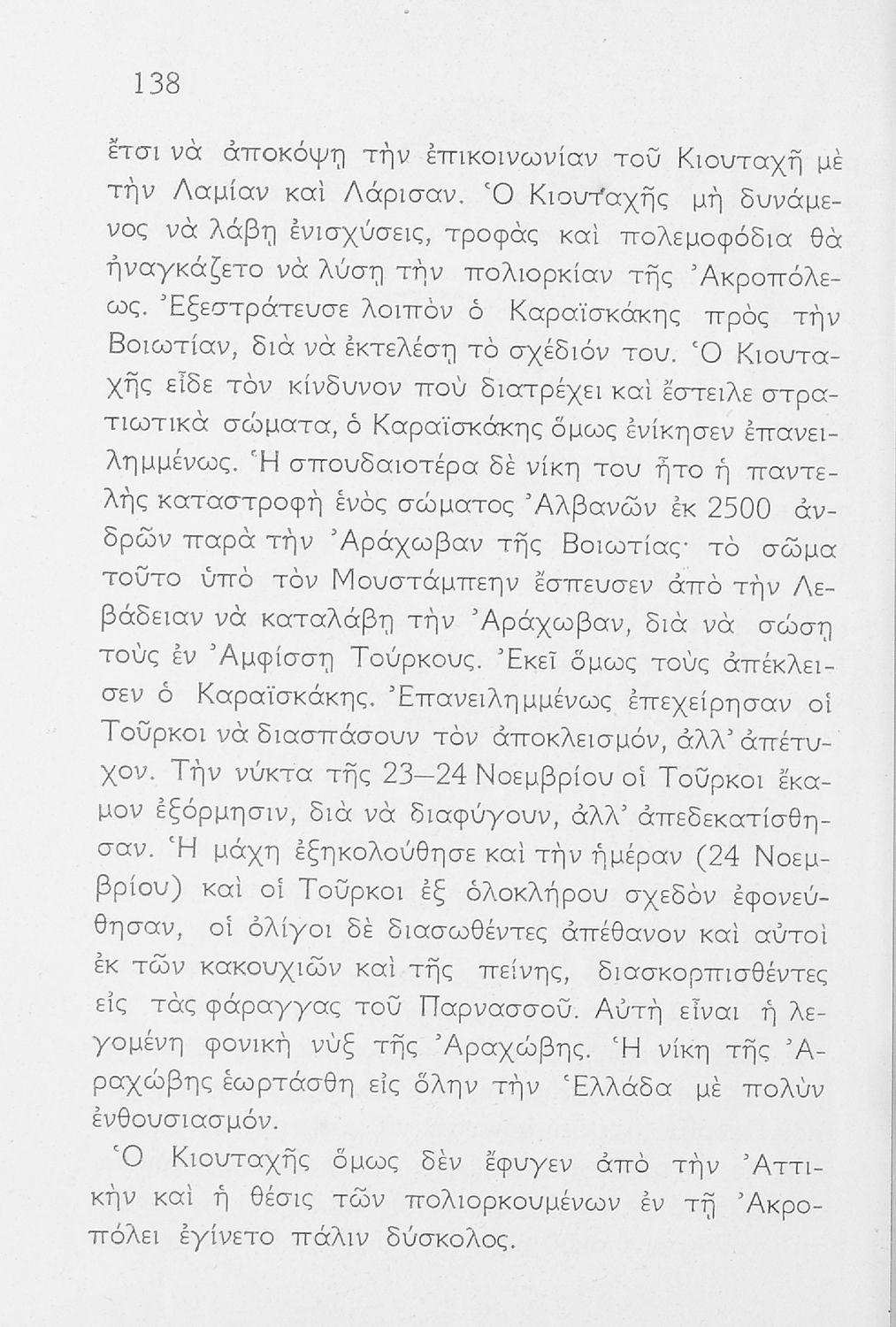 138

ἔτσι νὰ ἀποκόψῃ τὴν ἐπικοινωνίαν τοῦ Κιουταχῆ μὲ τὴν Λαμίαν καὶ Λάρισαν. Ὁ Κιουταχῆς μὴ δυνάμενος νὰ λάβῃ ἐνισχύσεις, τροφὰς καὶ πολεμοφόδια θὰ ἠναγκάζετο νὰ λύσῃ τὴν πολιορκίαν τῆς Ἀκροπόλεως. Ἐξεστράτευσε λοιπὸν ὁ Καραϊσκάκης πρὸς τὴν Βοιωτίαν, διὰ νὰ ἐκτελέσῃ τὸ σχέδιόν του. Ὁ Κιουταχῆς εἶδε τὸν κίνδυνον ποὺ διατρέχει καὶ ἔστειλε στρατιωτικὰ σώματα, ὁ Καραϊσκάκης ὅμως ἐνίκησεν ἐπανειλημμένως. Ἡ σπουδαιοτέρα δὲ νίκη του ἦτο ἡ παντελὴς καταστροφὴ ἑνὸς σώματος Ἀλβανῶν ἐκ 2500 ἀνδρῶν παρὰ τὴν Ἀράχωβαν τῆς Βοιωτίας· τὸ σῶμα τοῦτο ὑπὸ τὸν Μουστάμπεην ἔσπευσεν ἀπὸ τὴν Λεβάδειαν νὰ καταλάβῃ τὴν Ἀράχωβαν, διὰ νὰ σώσῃ τοὺς ἐν Ἀμφίσσῃ Τούρκους. Ἐκεῖ ὅμως τοὺς ἀπέκλεισεν ὁ Καραϊσκάκης. Ἐπανειλημμένως ἐπεχείρησαν οἱ Τοῦρκοι νὰ διασπάσουν τὸν ἀποκλεισμόν, ἀλλ' ἀπέτυχον. Τὴν νύκτα τῆς 23—24 Νοεμβρίου οἱ Τοῦρκοι ἔκαμον ἐξόρμησιν, διὰ νὰ διαφύγουν, ἀλλ' ἀπεδεκατίσθησαν. Ἡ μάχη ἐξηκολούθησε καὶ τὴν ἡμέραν (24 Νοεμβρίου) καὶ οἱ Τοῦρκοι ἐξ ὁλοκλήρου σχεδὸν ἐφονεύθησαν, οἱ ὀλίγοι δὲ διασωθέντες ἀπέθανον καὶ αὐτοὶ ἐκ τῶν κακουχιῶν καὶ τῆς πείνης, διασκορπισθέντες εἰς τὰς φάραγγας τοῦ Παρνασσοῦ. Αὐτὴ εἶναι ἡ λεγομένη φονικὴ νὺξ τῆς Ἀραχώβης. Ἡ νίκη τῆς Ἀραχώβης ἑωρτάσθη εἰς ὅλην τὴν Ἑλλάδα μὲ πολὺν ἐνθουσιασμόν.

Ὁ Κιουταχῆς ὅμως δὲν ἔφυγεν ἀπὸ τὴν Ἀττικὴν καὶ ἡ θέσις τῶν πολιορκουμένων ἐν τῇ Ἀκροπόλει ἐγίνετο πάλιν δύσκολος.